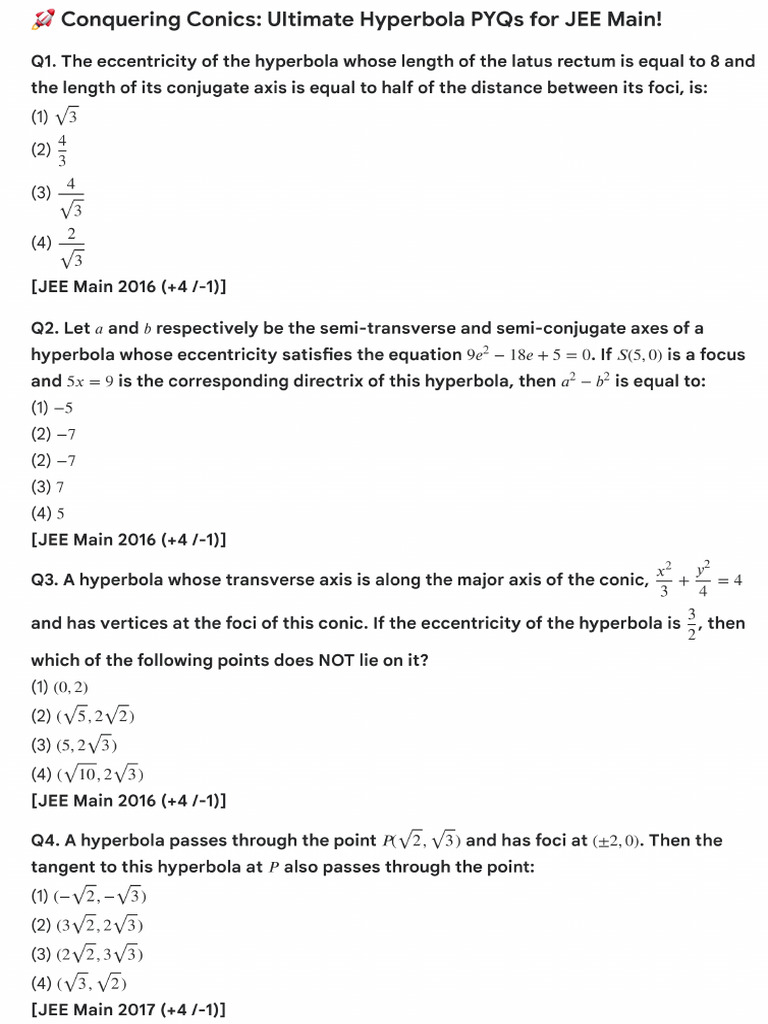 🚀 Conquering Conics: Ultimate Hyperbola PYQs for JEE Main!

Q1. The eccentricity of the hyperbola whose length of the latus rectum is equal to 8 and the length of its conjugate axis is equal to half of the distance between its foci, is:
(1) $\sqrt{3}$
(2) $\frac{4}{3}$
(3) $\frac{4}{\sqrt{3}}$
(4) $\frac{2}{\sqrt{3}}$
[JEE Main 2016 (+4 /-1)]

Q2. Let $a$ and $b$ respectively be the semi-transverse and semi-conjugate axes of a hyperbola whose eccentricity satisfies the equation $9e^2 - 18e + 5 = 0$. If $S(5, 0)$ is a focus and $5x = 9$ is the corresponding directrix of this hyperbola, then $a^2 - b^2$ is equal to:
(1) $-5$
(2) $-7$
(2) $-7$
(3) $7$
(4) $5$
[JEE Main 2016 (+4 /-1)]

Q3. A hyperbola whose transverse axis is along the major axis of the conic, $\frac{x^2}{3} + \frac{y^2}{4} = 4$ and has vertices at the foci of this conic. If the eccentricity of the hyperbola is $\frac{3}{2}$, then which of the following points does NOT lie on it?
(1) $(0, 2)$
(2) $(\sqrt{5}, 2\sqrt{2})$
(3) $(5, 2\sqrt{3})$
(4) $(\sqrt{10}, 2\sqrt{3})$
[JEE Main 2016 (+4 /-1)]

Q4. A hyperbola passes through the point $P(\sqrt{2}, \sqrt{3})$ and has foci at $(\pm 2, 0)$. Then the tangent to this hyperbola at $P$ also passes through the point:
(1) $(-\sqrt{2}, -\sqrt{3})$
(2) $(3\sqrt{2}, 2\sqrt{3})$
(3) $(2\sqrt{2}, 3\sqrt{3})$
(4) $(\sqrt{3}, \sqrt{2})$
[JEE Main 2017 (+4 /-1)]